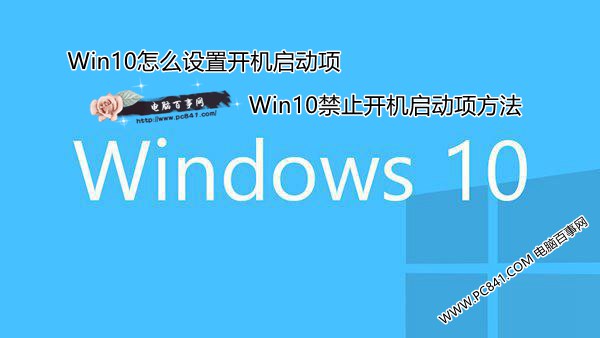 Win10怎么设置开机启动项

电脑百事网
http://www.pc841.com/

Win10禁止开机启动项方法

Windows 10

WWW.PC841.COM 电脑百事网